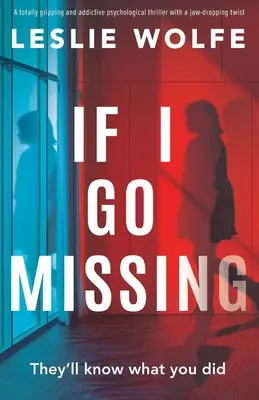 A totally gripping and addictive psychological thriller with a jaw-dropping twist

LESLIE WOLFE

IF I GO MISSING

They'll know what you did